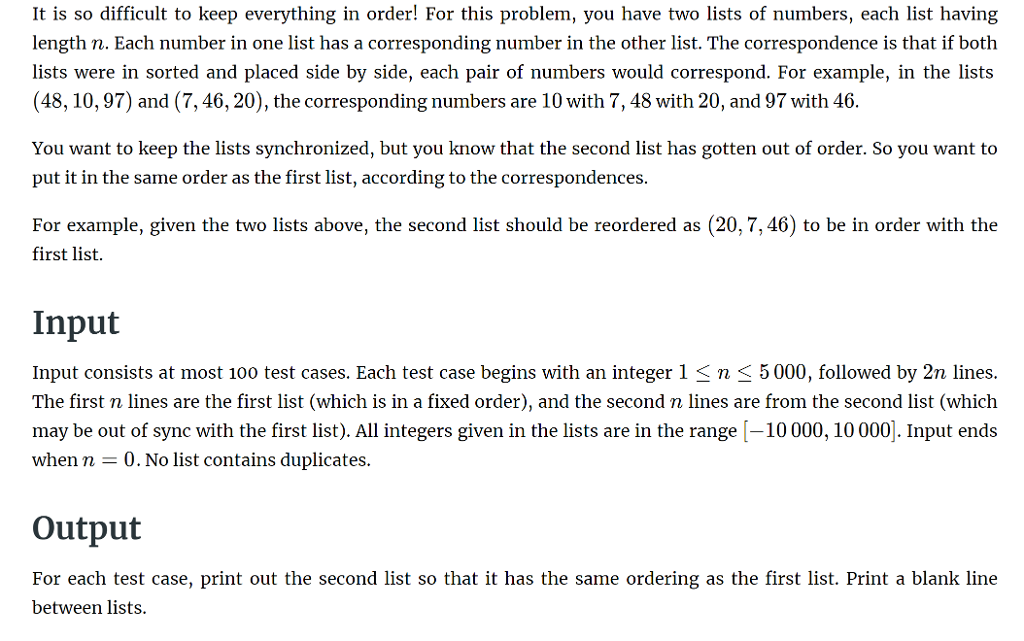 It is so difficult to keep everything in order! For this problem, you have two lists of numbers, each list having length $n$. Each number in one list has a corresponding number in the other list. The correspondence is that if both lists were in sorted and placed side by side, each pair of numbers would correspond. For example, in the lists $(48, 10, 97)$ and $(7, 46, 20)$, the corresponding numbers are $10$ with $7$, $48$ with $20$, and $97$ with $46$.

You want to keep the lists synchronized, but you know that the second list has gotten out of order. So you want to put it in the same order as the first list, according to the correspondences.

For example, given the two lists above, the second list should be reordered as $(20, 7, 46)$ to be in order with the first list.

Input

Input consists at most 100 test cases. Each test case begins with an integer $1 \leq n \leq 5\,000$, followed by $2n$ lines. The first $n$ lines are the first list (which is in a fixed order), and the second $n$ lines are from the second list (which may be out of sync with the first list). All integers given in the lists are in the range $[-10\,000, 10\,000]$. Input ends when $n = 0$. No list contains duplicates.

Output

For each test case, print out the second list so that it has the same ordering as the first list. Print a blank line between lists.